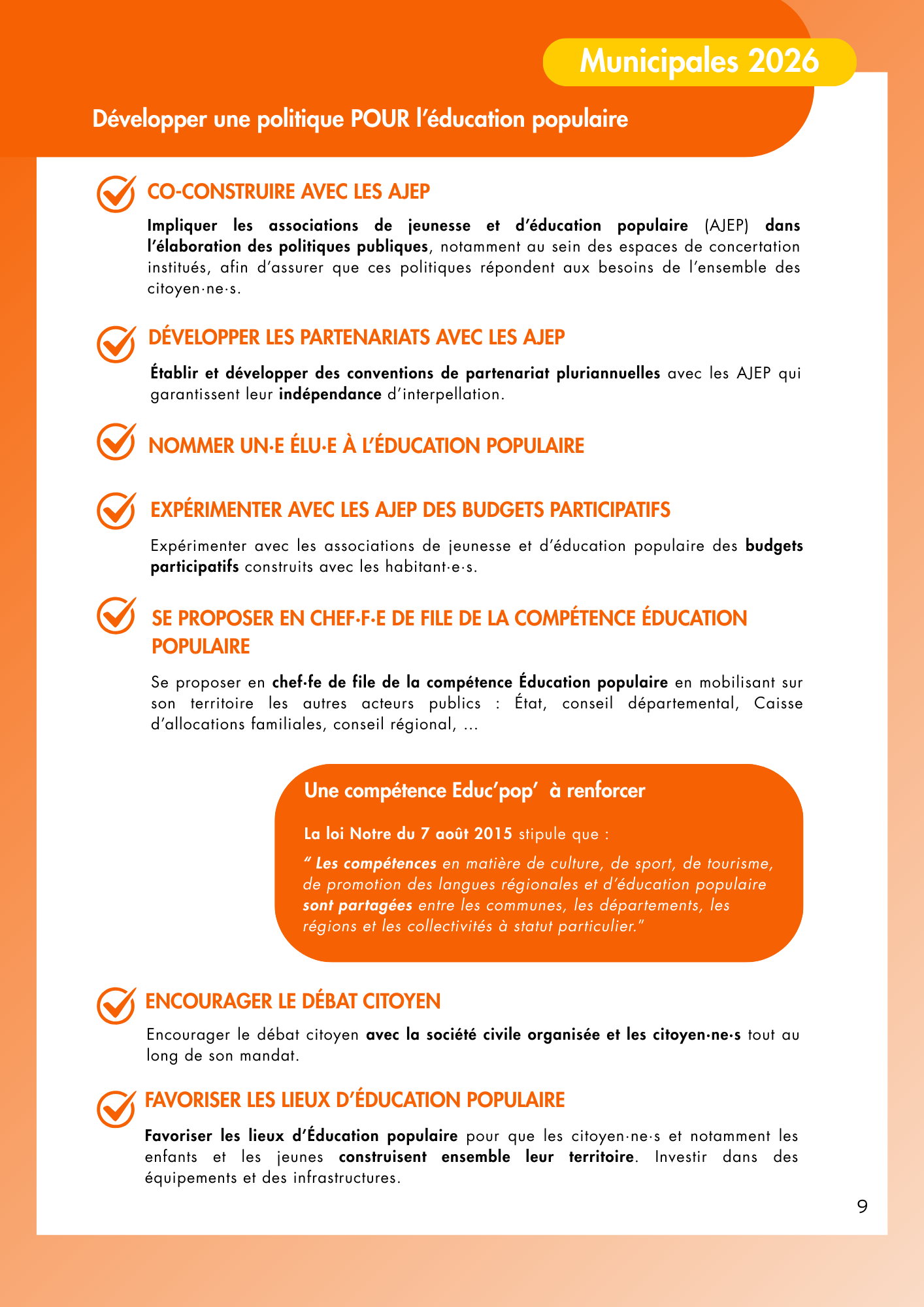 Municipales 2026

Développer une politique POUR l'éducation populaire

CO-CONSTRUIRE AVEC LES AJEP

Impliquer les associations de jeunesse et d'éducation populaire (AJEP) dans l'élaboration des politiques publiques, notamment au sein des espaces de concertation institués, afin d'assurer que ces politiques répondent aux besoins de l'ensemble des citoyen·ne·s.

DÉVELOPPER LES PARTENARIATS AVEC LES AJEP

Établir et développer des conventions de partenariat pluriannuelles avec les AJEP qui garantissent leur indépendance d'interpellation.

NOMMER UN·E ÉLU·E À L'ÉDUCATION POPULAIRE

EXPÉRIMENTER AVEC LES AJEP DES BUDGETS PARTICIPATIFS

Expérimenter avec les associations de jeunesse et d'éducation populaire des budgets participatifs construits avec les habitant·e·s.

SE PROPOSER EN CHEF·F·E DE FILE DE LA COMPÉTENCE ÉDUCATION POPULAIRE

Se proposer en chef·fe de file de la compétence Éducation populaire en mobilisant sur son territoire les autres acteurs publics : État, conseil départemental, Caisse d'allocations familiales, conseil régional, ...

Une compétence Educ'pop' à renforcer

La loi Notre du 7 août 2015 stipule que :

" Les compétences en matière de culture, de sport, de tourisme, de promotion des langues régionales et d'éducation populaire sont partagées entre les communes, les départements, les régions et les collectivités à statut particulier."

ENCOURAGER LE DÉBAT CITOYEN

Encourager le débat citoyen avec la société civile organisée et les citoyen·ne·s tout au long de son mandat.

FAVORISER LES LIEUX D'ÉDUCATION POPULAIRE

Favoriser les lieux d'Éducation populaire pour que les citoyen·ne·s et notamment les enfants et les jeunes construisent ensemble leur territoire. Investir dans des équipements et des infrastructures.

9